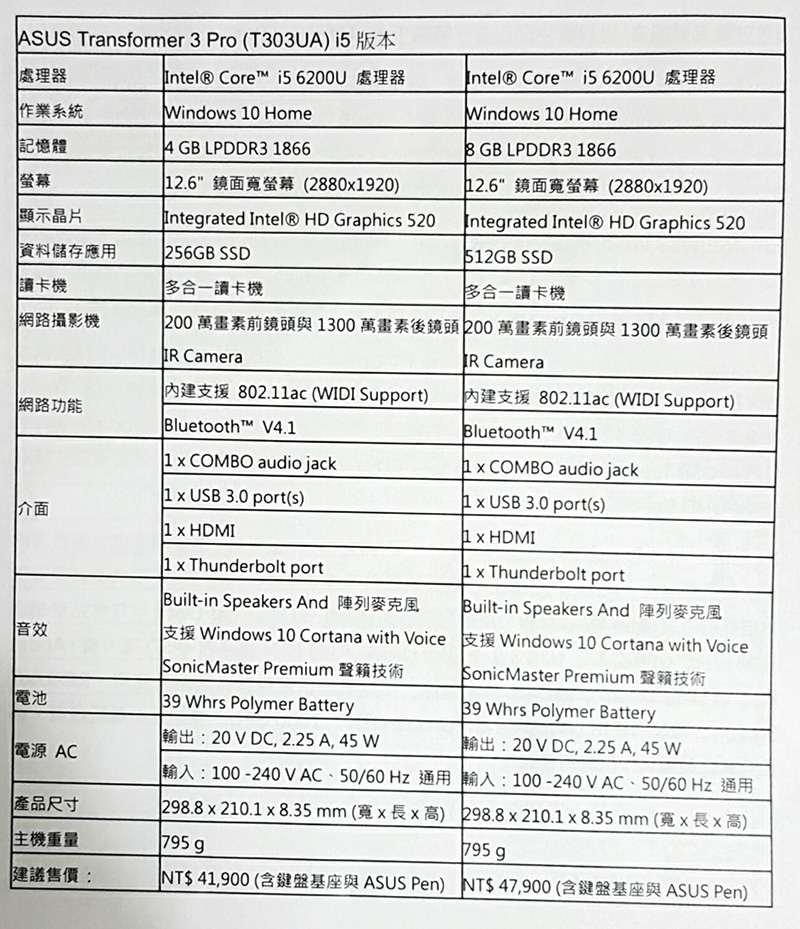 ASUS Transformer 3 Pro (T303UA) i5 版本

| | | |
|---|---|---|
| 處理器 | Intel® Core™ i5 6200U 處理器 | Intel® Core™ i5 6200U 處理器 |
| 作業系統 | Windows 10 Home | Windows 10 Home |
| 記憶體 | 4 GB LPDDR3 1866 | 8 GB LPDDR3 1866 |
| 螢幕 | 12.6" 鏡面寬螢幕 (2880x1920) | 12.6" 鏡面寬螢幕 (2880x1920) |
| 顯示晶片 | Integrated Intel® HD Graphics 520 | Integrated Intel® HD Graphics 520 |
| 資料儲存應用 | 256GB SSD | 512GB SSD |
| 讀卡機 | 多合一讀卡機 | 多合一讀卡機 |
| 網路攝影機 | 200 萬畫素前鏡頭與 1300 萬畫素後鏡頭 IR Camera | 200 萬畫素前鏡頭與 1300 萬畫素後鏡頭 IR Camera |
| 網路功能 | 內建支援 802.11ac (WIDI Support) | 內建支援 802.11ac (WIDI Support) |
| | Bluetooth™ V4.1 | Bluetooth™ V4.1 |
| 介面 | 1 x COMBO audio jack | 1 x COMBO audio jack |
| | 1 x USB 3.0 port(s) | 1 x USB 3.0 port(s) |
| | 1 x HDMI | 1 x HDMI |
| | 1 x Thunderbolt port | 1 x Thunderbolt port |
| 音效 | Built-in Speakers And 陣列麥克風 支援 Windows 10 Cortana with Voice SonicMaster Premium 聲籟技術 | Built-in Speakers And 陣列麥克風 支援 Windows 10 Cortana with Voice SonicMaster Premium 聲籟技術 |
| 電池 | 39 Whrs Polymer Battery | 39 Whrs Polymer Battery |
| 電源 AC | 輸出：20 V DC, 2.25 A, 45 W | 輸出：20 V DC, 2.25 A, 45 W |
| | 輸入：100 -240 V AC、50/60 Hz 通用 | 輸入：100 -240 V AC、50/60 Hz 通用 |
| 產品尺寸 | 298.8 x 210.1 x 8.35 mm (寬 x 長 x 高) | 298.8 x 210.1 x 8.35 mm (寬 x 長 x 高) |
| 主機重量 | 795 g | 795 g |
| 建議售價： | NT$ 41,900 (含鍵盤基座與 ASUS Pen) | NT$ 47,900 (含鍵盤基座與 ASUS Pen) |